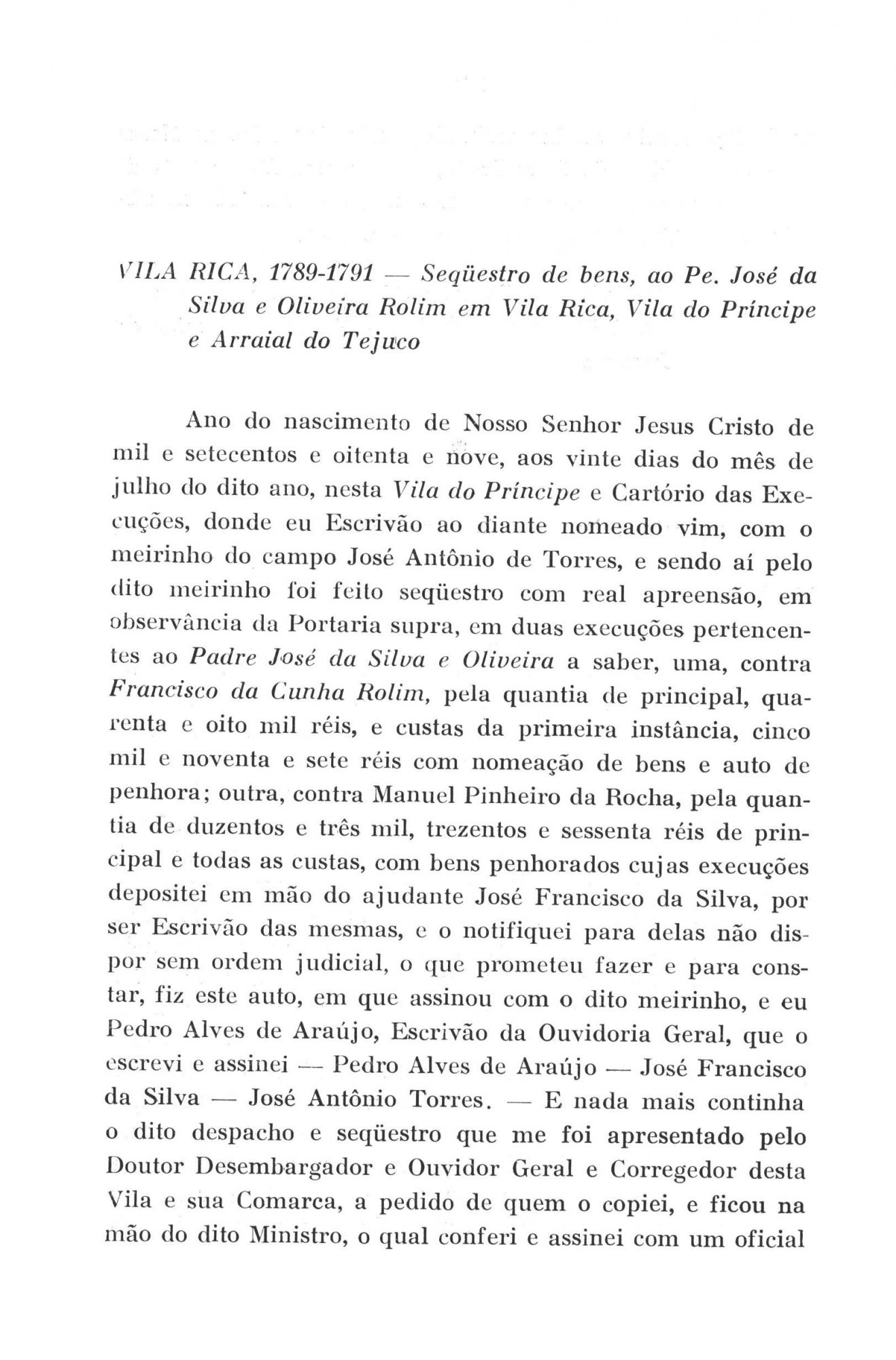 VILA RICA, 1789-1791 — Seqüestro de bens, ao Pe. José da Silva e Oliveira Rolim em Vila Rica, Vila do Príncipe e Arraial do Tejuco

Ano do nascimento de Nosso Senhor Jesus Cristo de mil e setecentos e oitenta e nove, aos vinte dias do mês de julho do dito ano, nesta Vila do Príncipe e Cartório das Execuções, donde eu Escrivão ao diante nomeado vim, com o meirinho do campo José Antônio de Torres, e sendo aí pelo dito meirinho foi feito seqüestro com real apreensão, em observância da Portaria supra, em duas execuções pertencentes ao Padre José da Silva e Oliveira a saber, uma, contra Francisco da Cunha Rolim, pela quantia de principal, quarenta e oito mil réis, e custas da primeira instância, cinco mil e noventa e sete réis com nomeação de bens e auto de penhora; outra, contra Manuel Pinheiro da Rocha, pela quantia de duzentos e três mil, trezentos e sessenta réis de principal e todas as custas, com bens penhorados cujas execuções depositei em mão do ajudante José Francisco da Silva, por ser Escrivão das mesmas, e o notifiquei para delas não dispor sem ordem judicial, o que prometeu fazer e para constar, fiz este auto, em que assinou com o dito meirinho, e eu Pedro Alves de Araújo, Escrivão da Ouvidoria Geral, que o escrevi e assinei — Pedro Alves de Araújo — José Francisco da Silva — José Antônio Torres. — E nada mais continha o dito despacho e seqüestro que me foi apresentado pelo Doutor Desembargador e Ouvidor Geral e Corregedor desta Vila e sua Comarca, a pedido de quem o copiei, e ficou na mão do dito Ministro, o qual conferi e assinei com um oficial